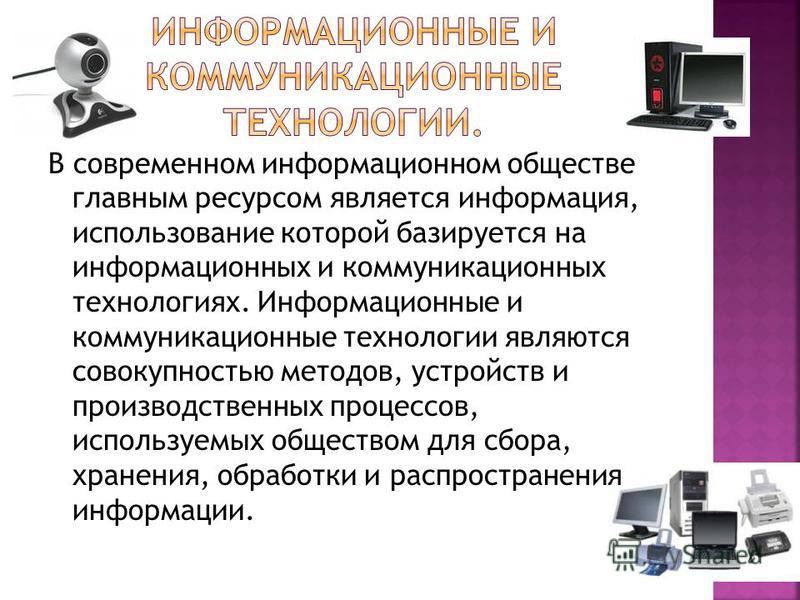 ИНФОРМАЦИОННЫЕ И КОММУНИКАЦИОННЫЕ ТЕХНОЛОГИИ.

В современном информационном обществе главным ресурсом является информация, использование которой базируется на информационных и коммуникационных технологиях. Информационные и коммуникационные технологии являются совокупностью методов, устройств и производственных процессов, используемых обществом для сбора, хранения, обработки и распространения информации.

MyShared